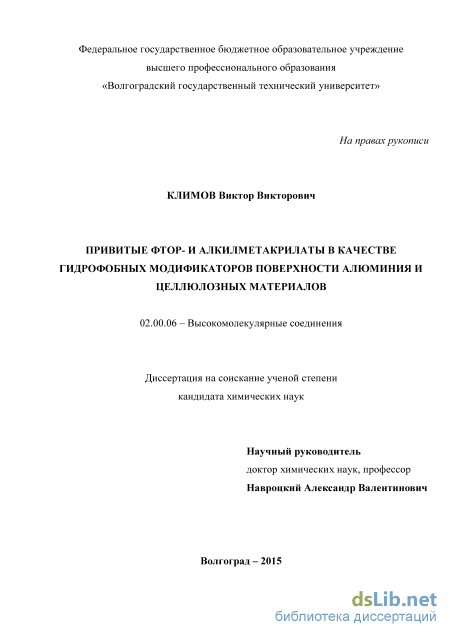 Федеральное государственное бюджетное образовательное учреждение
высшего профессионального образования
«Волгоградский государственный технический университет»

На правах рукописи

КЛИМОВ Виктор Викторович

ПРИВИТЫЕ ФТОР- И АЛКИЛМЕТАКРИЛАТЫ В КАЧЕСТВЕ ГИДРОФОБНЫХ МОДИФИКАТОРОВ ПОВЕРХНОСТИ АЛЮМИНИЯ И ЦЕЛЛЮЛОЗНЫХ МАТЕРИАЛОВ

02.00.06 – Высокомолекулярные соединения

Диссертация на соискание ученой степени
кандидата химических наук

Научный руководитель
доктор химических наук, профессор
Навроцкий Александр Валентинович

Волгоград – 2015

dsLib.net
библиотека диссертаций